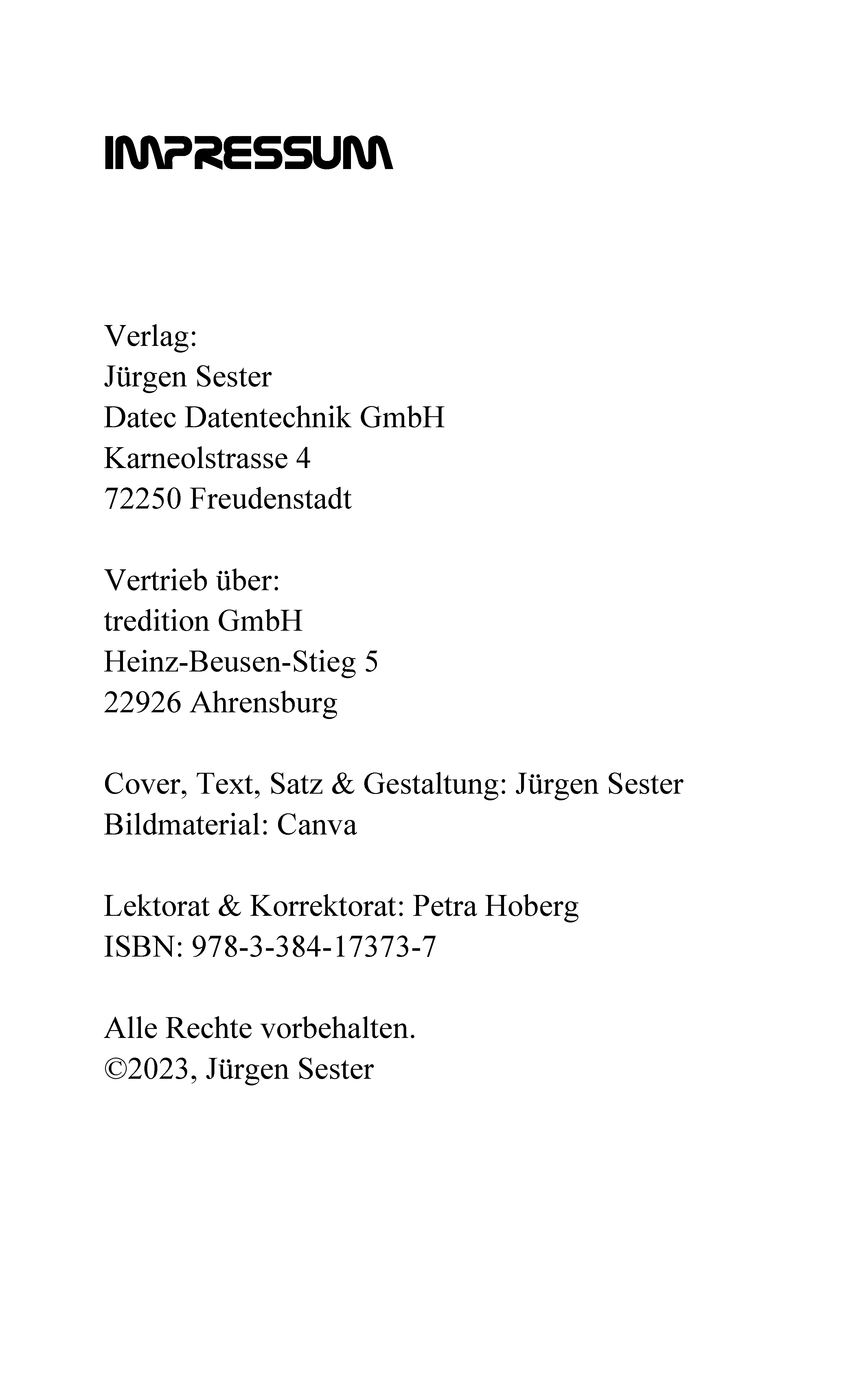 IMPRESSUM

Verlag:
Jürgen Sester
Datec Datentechnik GmbH
Karneolstrasse 4
72250 Freudenstadt

Vertrieb über:
tredition GmbH
Heinz-Beusen-Stieg 5
22926 Ahrensburg

Cover, Text, Satz & Gestaltung: Jürgen Sester
Bildmaterial: Canva

Lektorat & Korrektorat: Petra Hoberg
ISBN: 978-3-384-17373-7

Alle Rechte vorbehalten.
©2023, Jürgen Sester